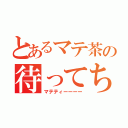 とあるマテ茶の
待ってち
マテティーーーー